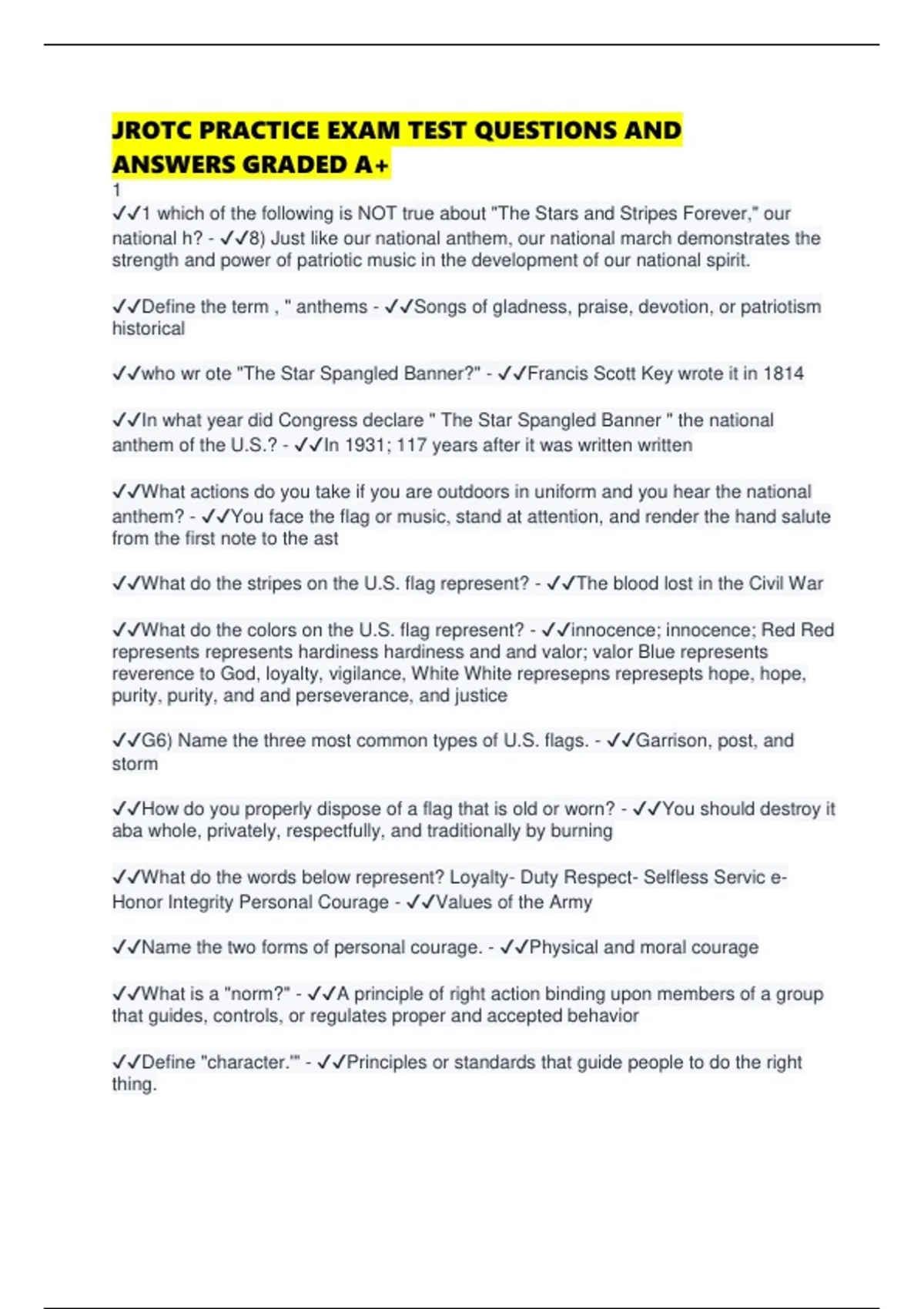 JROTC PRACTICE EXAM TEST QUESTIONS AND ANSWERS GRADED A+

1

✓✓1 which of the following is NOT true about "The Stars and Stripes Forever," our national h? - ✓✓8) Just like our national anthem, our national march demonstrates the strength and power of patriotic music in the development of our national spirit.

✓✓Define the term , " anthems - ✓✓Songs of gladness, praise, devotion, or patriotism historical

✓✓who wr ote "The Star Spangled Banner?" - ✓✓Francis Scott Key wrote it in 1814

✓✓In what year did Congress declare " The Star Spangled Banner " the national anthem of the U.S.? - ✓✓In 1931; 117 years after it was written written

✓✓What actions do you take if you are outdoors in uniform and you hear the national anthem? - ✓✓You face the flag or music, stand at attention, and render the hand salute from the first note to the ast

✓✓What do the stripes on the U.S. flag represent? - ✓✓The blood lost in the Civil War

✓✓What do the colors on the U.S. flag represent? - ✓✓innocence; innocence; Red Red represents represents hardiness hardiness and and valor; valor Blue represents reverence to God, loyalty, vigilance, White White represepns represepts hope, hope, purity, purity, and and perseverance, and justice

✓✓G6) Name the three most common types of U.S. flags. - ✓✓Garrison, post, and storm

✓✓How do you properly dispose of a flag that is old or worn? - ✓✓You should destroy it aba whole, privately, respectfully, and traditionally by burning

✓✓What do the words below represent? Loyalty- Duty Respect- Selfless Servic e- Honor Integrity Personal Courage - ✓✓Values of the Army

✓✓Name the two forms of personal courage. - ✓✓Physical and moral courage

✓✓What is a "norm?" - ✓✓A principle of right action binding upon members of a group that guides, controls, or regulates proper and accepted behavior

✓✓Define "character.'" - ✓✓Principles or standards that guide people to do the right thing.